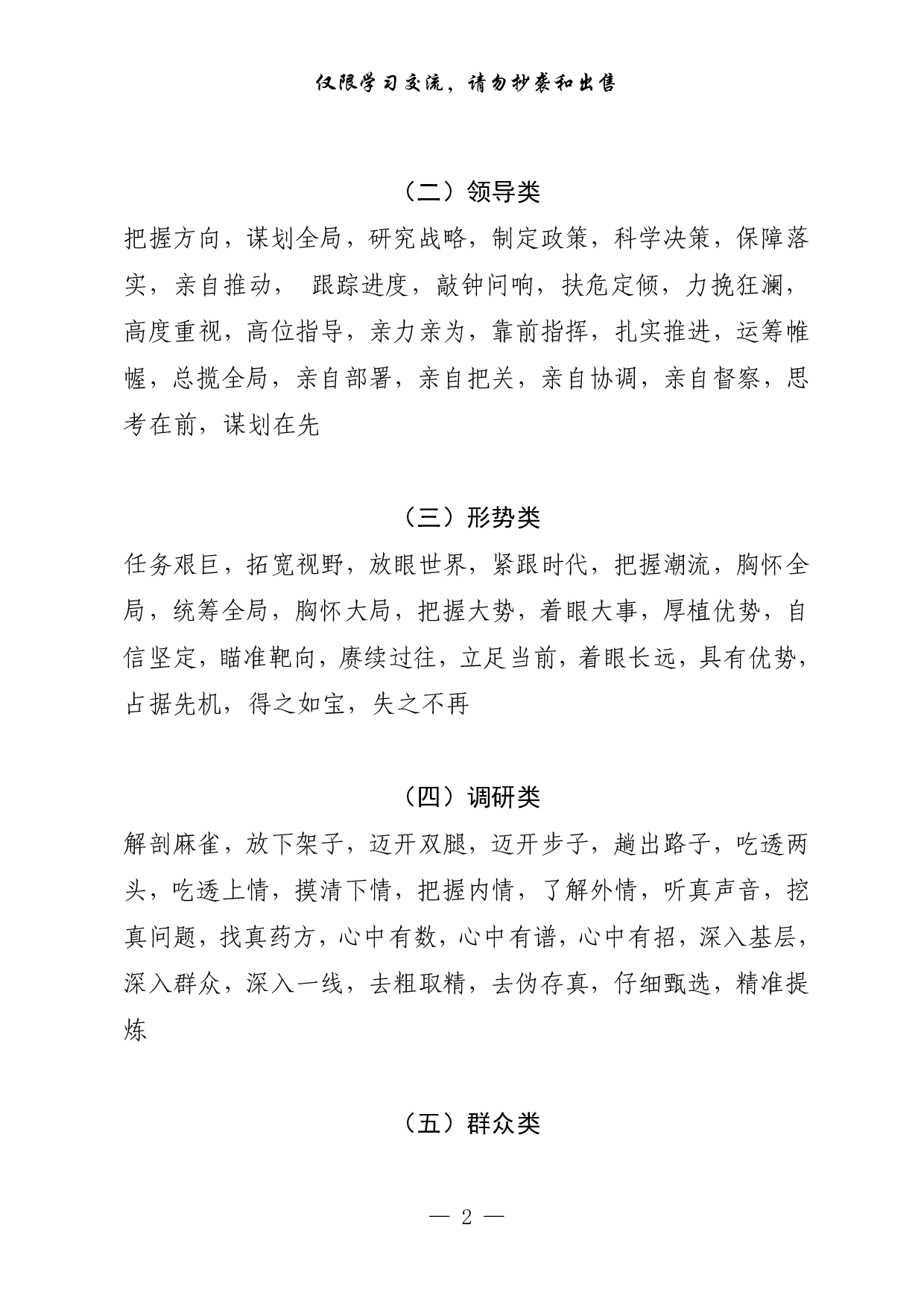 仅限学习交流，请勿抄袭和出售

（二）领导类

把握方向，谋划全局，研究战略，制定政策，科学决策，保障落实，亲自推动， 跟踪进度，敲钟问响，扶危定倾，力挽狂澜，高度重视，高位指导，亲力亲为，靠前指挥，扎实推进，运筹帷幄，总揽全局，亲自部署，亲自把关，亲自协调，亲自督察，思考在前，谋划在先

（三）形势类

任务艰巨，拓宽视野，放眼世界，紧跟时代，把握潮流，胸怀全局，统筹全局，胸怀大局，把握大势，着眼大事，厚植优势，自信坚定，瞄准靶向，赓续过往，立足当前，着眼长远，具有优势，占据先机，得之如宝，失之不再

（四）调研类

解剖麻雀，放下架子，迈开双腿，迈开步子，趟出路子，吃透两头，吃透上情，摸清下情，把握内情，了解外情，听真声音，挖真问题，找真药方，心中有数，心中有谱，心中有招，深入基层，深入群众，深入一线，去粗取精，去伪存真，仔细甄选，精准提炼

（五）群众类

— 2 —